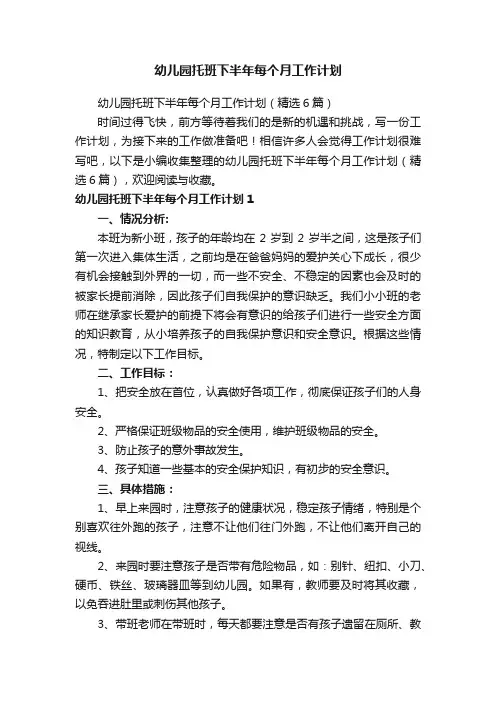 幼儿园托班下半年每个月工作计划

幼儿园托班下半年每个月工作计划（精选6篇）

时间过得飞快，前方等待着我们的是新的机遇和挑战，写一份工作计划，为接下来的工作做准备吧！相信许多人会觉得工作计划很难写吧，以下是小编收集整理的幼儿园托班下半年每个月工作计划（精选6篇），欢迎阅读与收藏。

幼儿园托班下半年每个月工作计划1

一、情况分析：

本班为新小班，孩子的年龄均在2岁到2岁半之间，这是孩子们第一次进入集体生活，之前均是在爸爸妈妈的爱护关心下成长，很少有机会接触到外界的一切，而一些不安全、不稳定的因素也会及时的被家长提前消除，因此孩子们自我保护的意识缺乏。我们小小班的老师在继承家长爱护的前提下将会有意识的给孩子们进行一些安全方面的知识教育，从小培养孩子的自我保护意识和安全意识。根据这些情况，特制定以下工作目标。

二、工作目标：

1、把安全放在首位，认真做好各项工作，彻底保证孩子们的人身安全。

2、严格保证班级物品的安全使用，维护班级物品的安全。

3、防止孩子的意外事故发生。

4、孩子知道一些基本的安全保护知识，有初步的安全意识。

三、具体措施：

1、早上来园时，注意孩子的健康状况，稳定孩子情绪，特别是个别喜欢往外跑的孩子，注意不让他们往门外跑，不让他们离开自己的视线。

2、来园时要注意孩子是否带有危险物品，如：别针、纽扣、小刀、硬币、铁丝、玻璃器皿等到幼儿园。如果有，教师要及时将其收藏，以免吞进肚里或刺伤其他孩子。

3、带班老师在带班时，每天都要注意是否有孩子遗留在厕所、教